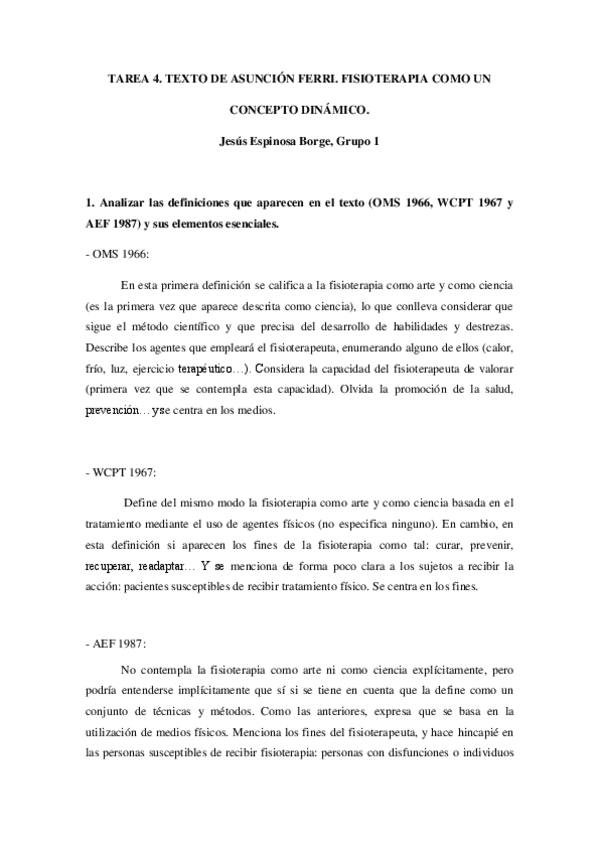 TAREA 4. TEXTO DE ASUNCIÓN FERRI. FISIOTERAPIA COMO UN CONCEPTO DINÁMICO.

Jesús Espinosa Borge, Grupo 1

1. Analizar las definiciones que aparecen en el texto (OMS 1966, WCPT 1967 y AEF 1987) y sus elementos esenciales.

- OMS 1966:

En esta primera definición se califica a la fisioterapia como arte y como ciencia (es la primera vez que aparece descrita como ciencia), lo que conlleva considerar que sigue el método científico y que precisa del desarrollo de habilidades y destrezas. Describe los agentes que empleará el fisioterapeuta, enumerando alguno de ellos (calor, frío, luz, ejercicio terapéutico…). Considera la capacidad del fisioterapeuta de valorar (primera vez que se contempla esta capacidad). Olvida la promoción de la salud, prevención… y se centra en los medios.

- WCPT 1967:

Define del mismo modo la fisioterapia como arte y como ciencia basada en el tratamiento mediante el uso de agentes físicos (no especifica ninguno). En cambio, en esta definición si aparecen los fines de la fisioterapia como tal: curar, prevenir, recuperar, readaptar… Y se menciona de forma poco clara a los sujetos a recibir la acción: pacientes susceptibles de recibir tratamiento físico. Se centra en los fines.

- AEF 1987:

No contempla la fisioterapia como arte ni como ciencia explícitamente, pero podría entenderse implícitamente que sí si se tiene en cuenta que la define como un conjunto de técnicas y métodos. Como las anteriores, expresa que se basa en la utilización de medios físicos. Menciona los fines del fisioterapeuta, y hace hincapié en las personas susceptibles de recibir fisioterapia: personas con disfunciones o individuos